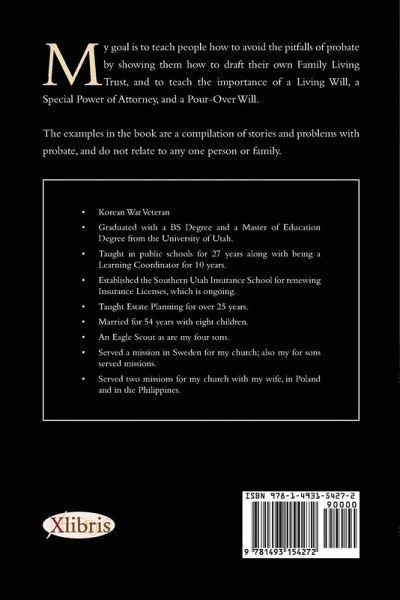 My goal is to teach people how to avoid the pitfalls of probate by showing them how to draft their own Family Living Trust, and to teach the importance of a Living Will, a Special Power of Attorney, and a Pour-Over Will.

The examples in the book are a compilation of stories and problems with probate, and do not relate to any one person or family.

• Korean War Veteran
• Graduated with a BS Degree and a Master of Education Degree from the University of Utah.
• Taught in public schools for 27 years along with being a Learning Coordinator for 10 years.
• Established the Southern Utah Insurance School for renewing Insurance Licenses, which is ongoing.
• Taught Estate Planning for over 25 years.
• Married for 54 years with eight children.
• An Eagle Scout as are my four sons.
• Served a mission in Sweden for my church; also my for sons served missions.
• Served two missions for my church with my wife, in Poland and in the Philippines.

Xlibris

ISBN 978-1-4931-5427-2
90000
9 781493 154272